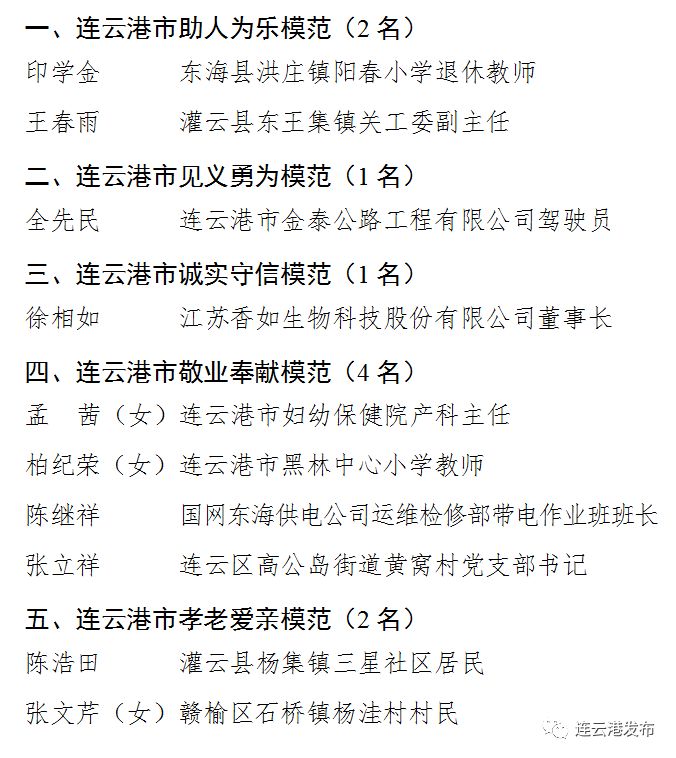 一、连云港市助人为乐模范（2 名）

印学金　东海县洪庄镇阳春小学退休教师

王春雨　灌云县东王集镇关工委副主任

二、连云港市见义勇为模范（1 名）

全先民　连云港市金泰公路工程有限公司驾驶员

三、连云港市诚实守信模范（1 名）

徐相如　江苏香如生物科技股份有限公司董事长

四、连云港市敬业奉献模范（4 名）

孟　茜（女）连云港市妇幼保健院产科主任

柏纪荣（女）连云港市黑林中心小学教师

陈继祥　国网东海供电公司运维检修部带电作业班班长

张立祥　连云区高公岛街道黄窝村党支部书记

五、连云港市孝老爱亲模范（2 名）

陈浩田　灌云县杨集镇三星社区居民

张文芹（女）赣榆区石桥镇杨洼村村民

连云港发布